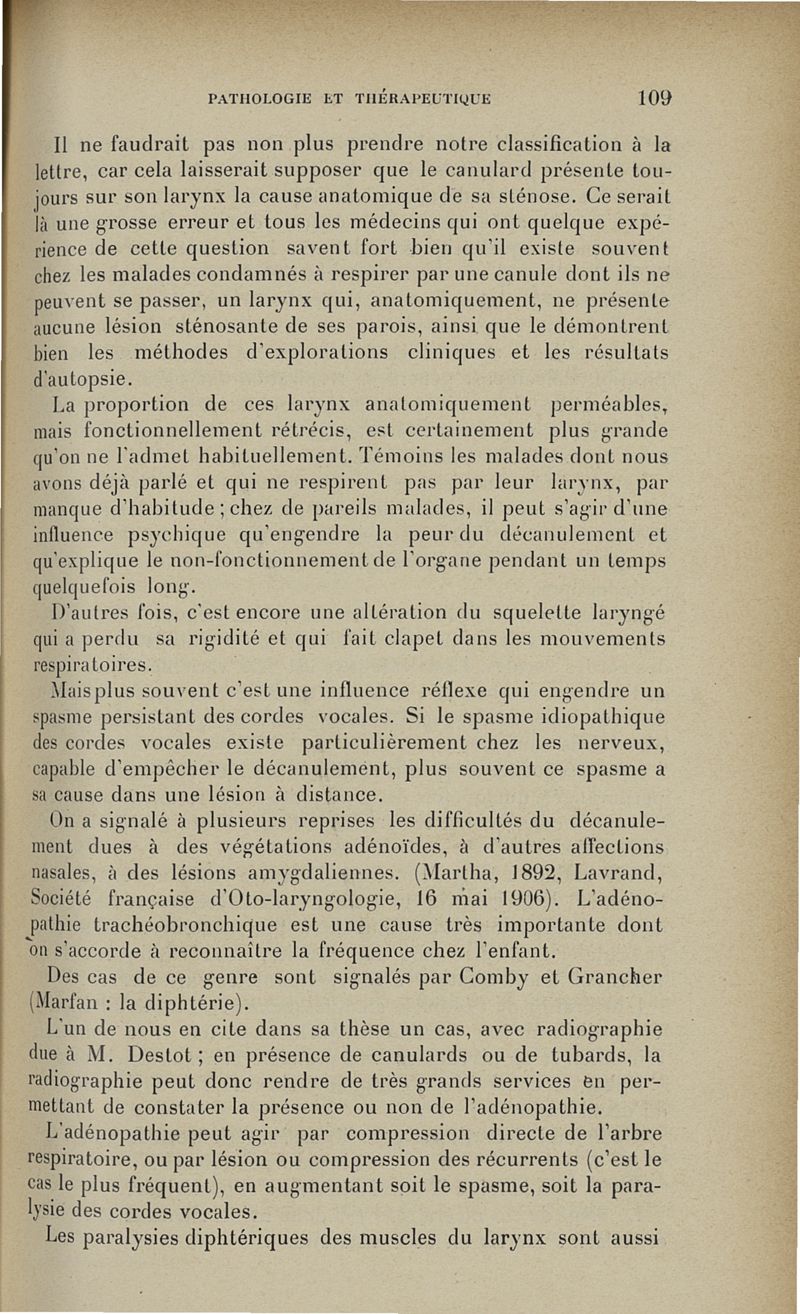 PATHOLOGIE ET THÉRAPEUTIQUE 109

Il ne faudrait pas non plus prendre notre classification à la lettre, car cela laisserait supposer que le canulard présente toujours sur son larynx la cause anatomique de sa sténose. Ce serait là une grosse erreur et tous les médecins qui ont quelque expérience de cette question savent fort bien qu'il existe souvent chez les malades condamnés à respirer par une canule dont ils ne peuvent se passer, un larynx qui, anatomiquement, ne présente aucune lésion sténosante de ses parois, ainsi que le démontrent bien les méthodes d'explorations cliniques et les résultats d'autopsie.

La proportion de ces larynx anatomiquement perméables, mais fonctionnellement rétrécis, est certainement plus grande qu'on ne l'admet habituellement. Témoins les malades dont nous avons déjà parlé et qui ne respirent pas par leur larynx, par manque d'habitude ; chez de pareils malades, il peut s'agir d'une influence psychique qu'engendre la peur du décanulement et qu'explique le non-fonctionnement de l'organe pendant un temps quelquefois long.

D'autres fois, c'est encore une altération du squelette laryngé qui a perdu sa rigidité et qui fait clapet dans les mouvements respiratoires.

Mais plus souvent c'est une influence réflexe qui engendre un spasme persistant des cordes vocales. Si le spasme idiopathique des cordes vocales existe particulièrement chez les nerveux, capable d'empêcher le décanulement, plus souvent ce spasme a sa cause dans une lésion à distance.

On a signalé à plusieurs reprises les difficultés du décanulement dues à des végétations adénoïdes, à d'autres affections nasales, à des lésions amygdaliennes. (Martha, 1892, Lavrand, Société française d'Oto-laryngologie, 16 mai 1906). L'adénopathie trachéobronchique est une cause très importante dont on s'accorde à reconnaître la fréquence chez l'enfant.

Des cas de ce genre sont signalés par Comby et Grancher (Marfan : la diphtérie).

L'un de nous en cite dans sa thèse un cas, avec radiographie due à M. Destot ; en présence de canulards ou de tubards, la radiographie peut donc rendre de très grands services en permettant de constater la présence ou non de l'adénopathie.

L'adénopathie peut agir par compression directe de l'arbre respiratoire, ou par lésion ou compression des récurrents (c'est le cas le plus fréquent), en augmentant soit le spasme, soit la paralysie des cordes vocales.

Les paralysies diphtériques des muscles du larynx sont aussi